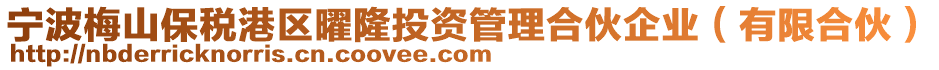 宁波梅山保税港区曜隆投资管理合伙企业（有限合伙）
http://nbderricknorris.cn.coovee.com